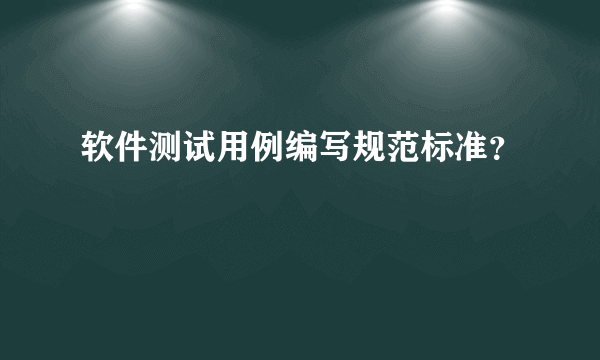 软件测试用例编写规范标准？